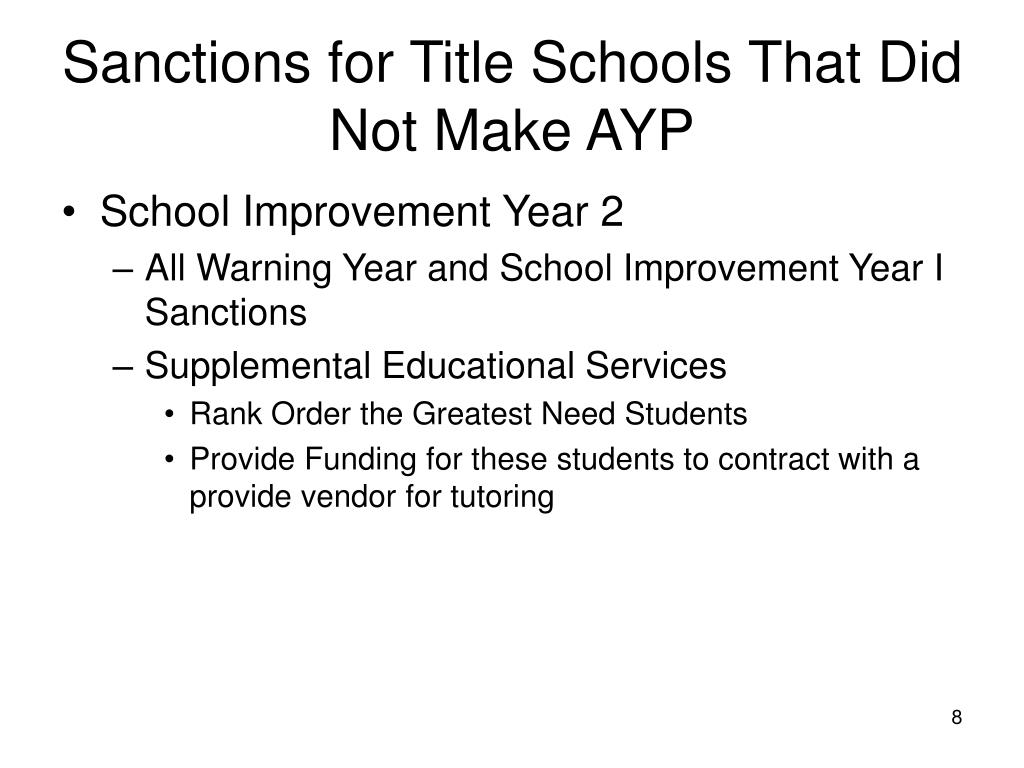 Sanctions for Title Schools That Did Not Make AYP

• School Improvement Year 2
– All Warning Year and School Improvement Year I Sanctions
– Supplemental Educational Services
• Rank Order the Greatest Need Students
• Provide Funding for these students to contract with a provide vendor for tutoring

8